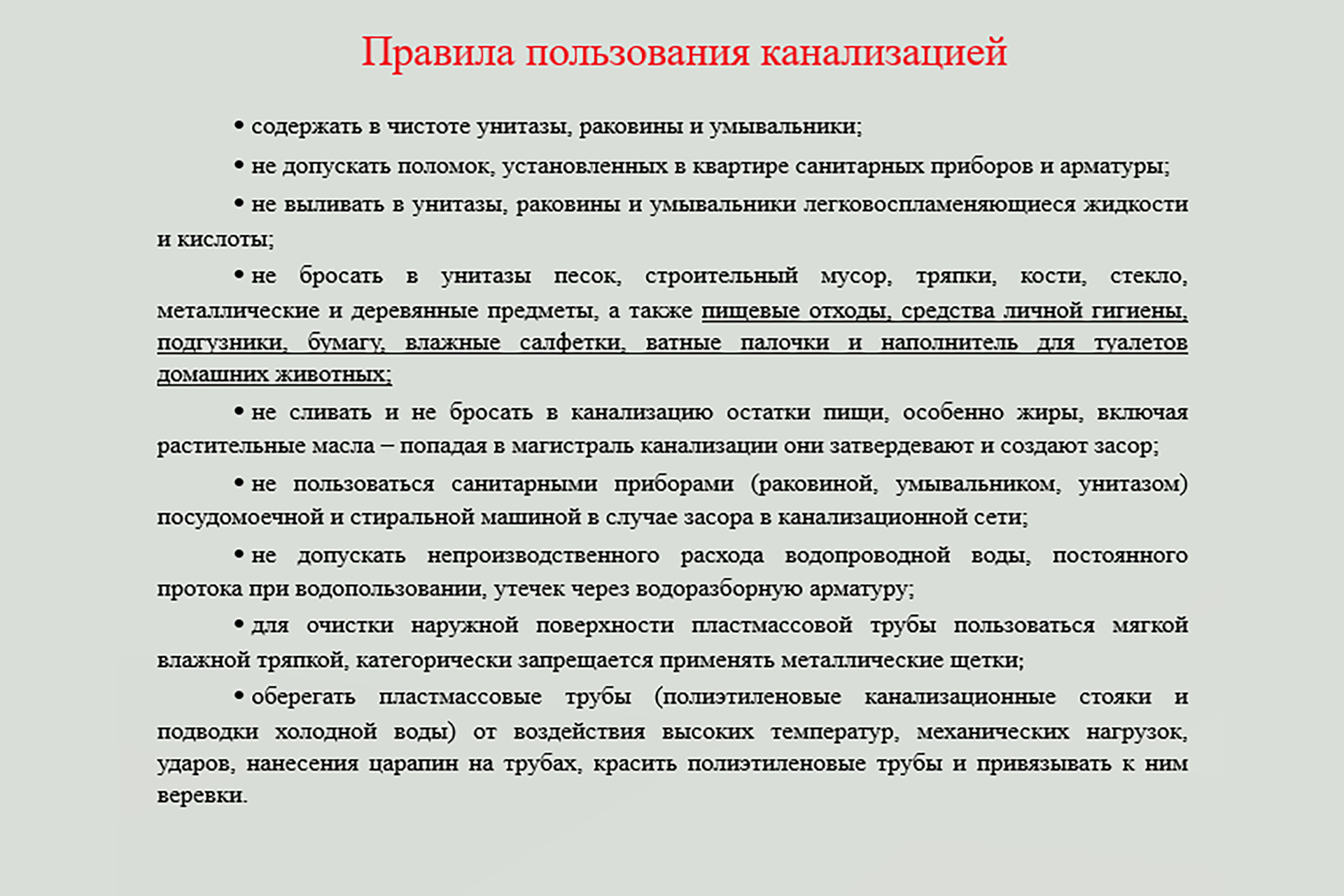 Правила пользования канализацией

• содержать в чистоте унитазы, раковины и умывальники;

• не допускать поломок, установленных в квартире санитарных приборов и арматуры;

• не выливать в унитазы, раковины и умывальники легковоспламеняющиеся жидкости и кислоты;

• не бросать в унитазы песок, строительный мусор, тряпки, кости, стекло, металлические и деревянные предметы, а также пищевые отходы, средства личной гигиены, подгузники, бумагу, влажные салфетки, ватные палочки и наполнитель для туалетов домашних животных;

• не сливать и не бросать в канализацию остатки пищи, особенно жиры, включая растительные масла – попадая в магистраль канализации они затвердевают и создают засор;

• не пользоваться санитарными приборами (раковиной, умывальником, унитазом) посудомоечной и стиральной машиной в случае засора в канализационной сети;

• не допускать непроизводственного расхода водопроводной воды, постоянного протока при водопользовании, утечек через водоразборную арматуру;

• для очистки наружной поверхности пластмассовой трубы пользоваться мягкой влажной тряпкой, категорически запрещается применять металлические щетки;

• оберегать пластмассовые трубы (полиэтиленовые канализационные стояки и подводки холодной воды) от воздействия высоких температур, механических нагрузок, ударов, нанесения царапин на трубах, красить полиэтиленовые трубы и привязывать к ним веревки.